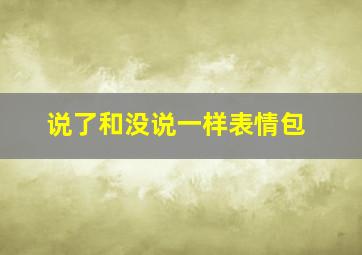 说了和没说一样表情包